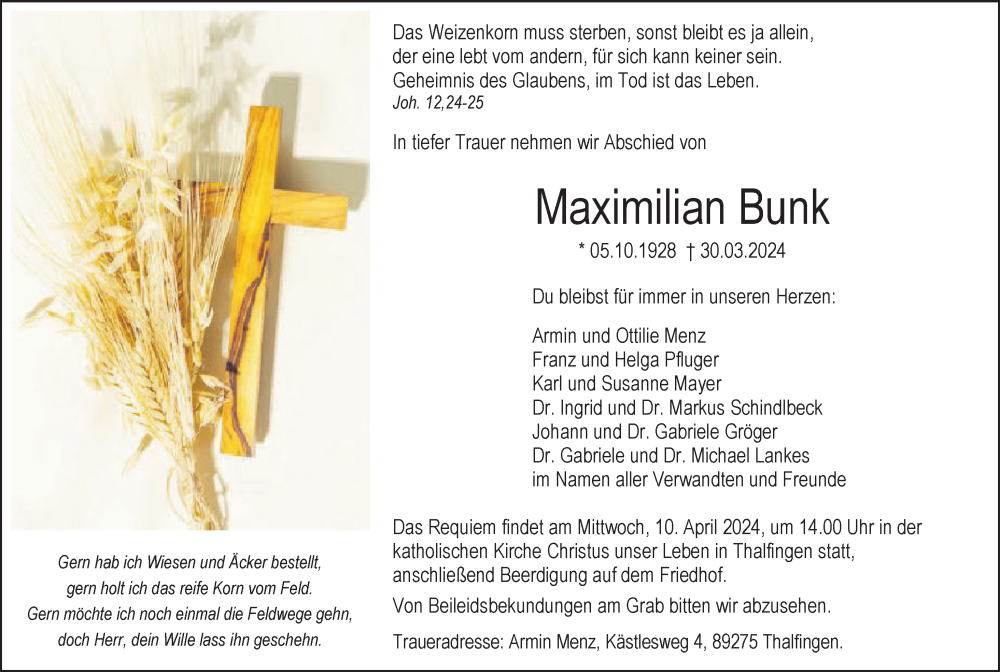 Das Weizenkorn muss sterben, sonst bleibt es ja allein,
der eine lebt vom andern, für sich kann keiner sein.
Geheimnis des Glaubens, im Tod ist das Leben.
Joh. 12,24-25

In tiefer Trauer nehmen wir Abschied von

Maximilian Bunk

* 05.10.1928 † 30.03.2024

Du bleibst für immer in unseren Herzen:

Armin und Ottilie Menz
Franz und Helga Pfluger
Karl und Susanne Mayer
Dr. Ingrid und Dr. Markus Schindlbeck
Johann und Dr. Gabriele Gröger
Dr. Gabriele und Dr. Michael Lankes
im Namen aller Verwandten und Freunde

Das Requiem findet am Mittwoch, 10. April 2024, um 14.00 Uhr in der katholischen Kirche Christus unser Leben in Thalfingen statt, anschließend Beerdigung auf dem Friedhof.

Von Beileidsbekundungen am Grab bitten wir abzusehen.

Traueradresse: Armin Menz, Kästlesweg 4, 89275 Thalfingen.

Gern hab ich Wiesen und Äcker bestellt,
gern holt ich das reife Korn vom Feld.
Gern möchte ich noch einmal die Feldwege gehn,
doch Herr, dein Wille lass ihn geschehn.